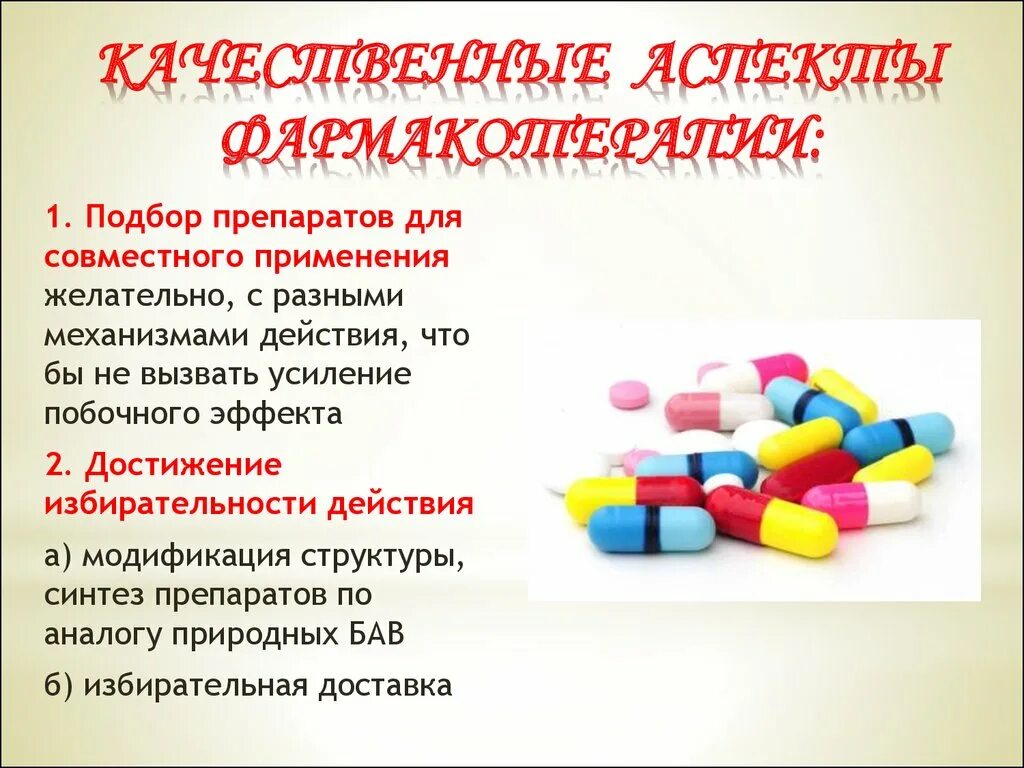 КАЧЕСТВЕННЫЕ АСПЕКТЫ ФАРМАКОТЕРАПИИ:

1. Подбор препаратов для совместного применения желательно, с разными механизмами действия, что бы не вызвать усиление побочного эффекта

2. Достижение избирательности действия

а) модификация структуры, синтез препаратов по аналогу природных БАВ

б) избирательная доставка